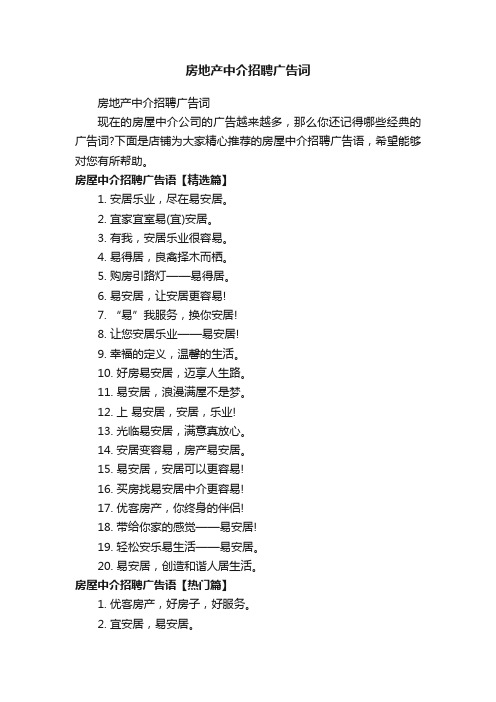 房地产中介招聘广告词

房地产中介招聘广告词

现在的房屋中介公司的广告越来越多，那么你还记得哪些经典的广告词?下面是店铺为大家精心推荐的房屋中介招聘广告语，希望能够对您有所帮助。

房屋中介招聘广告语【精选篇】

1. 安居乐业，尽在易安居。

2. 宜家宜室易(宜)安居。

3. 有我，安居乐业很容易。

4. 易得居，良禽择木而栖。

5. 购房引路灯——易得居。

6. 易安居，让安居更容易!

7. “易”我服务，换你安居!

8. 让您安居乐业——易安居!

9. 幸福的定义，温馨的生活。

10. 好房易安居，迈享人生路。

11. 易安居，浪漫满屋不是梦。

12. 上 易安居，安居，乐业!

13. 光临易安居，满意真放心。

14. 安居变容易，房产易安居。

15. 易安居，安居可以更容易!

16. 买房找易安居中介更容易!

17. 优客房产，你终身的伴侣!

18. 带给你家的感觉——易安居!

19. 轻松安乐易生活——易安居。

20. 易安居，创造和谐人居生活。

房屋中介招聘广告语【热门篇】

1. 优客房产，好房子，好服务。

2. 宜安居，易安居。